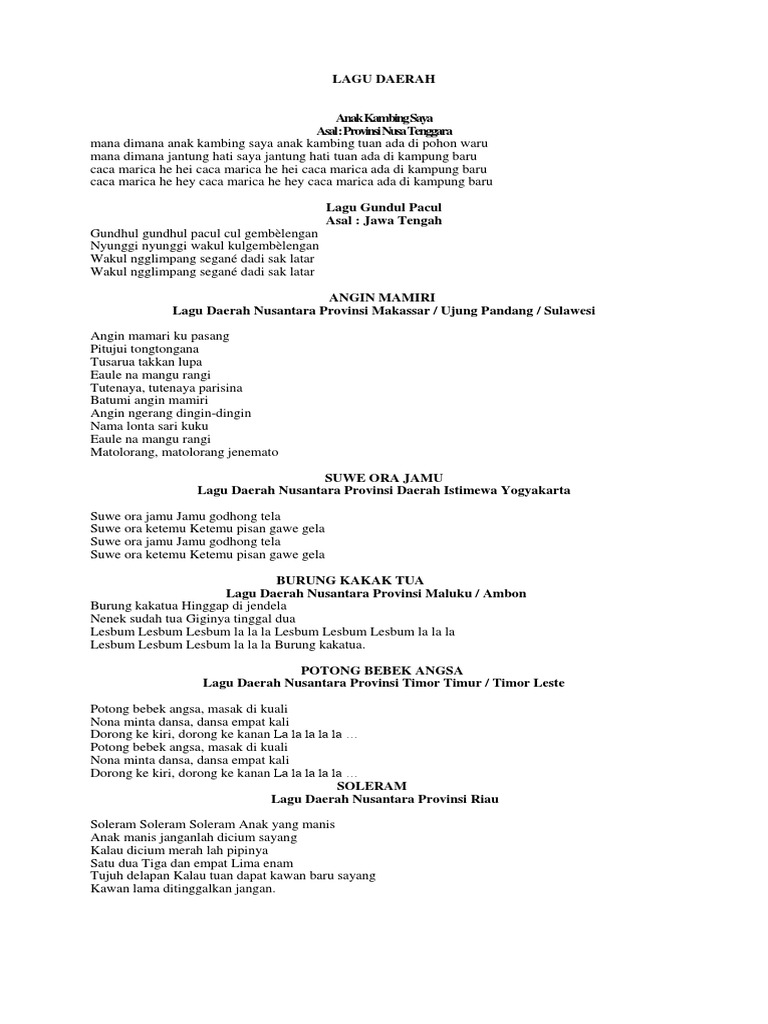 LAGU DAERAH

Anak Kambing Saya
Asal : Provinsi Nusa Tenggara
mana dimana anak kambing saya anak kambing tuan ada di pohon waru
mana dimana jantung hati saya jantung hati tuan ada di kampung baru
caca marica he hei caca marica he hei caca marica ada di kampung baru
caca marica he hey caca marica he hey caca marica ada di kampung baru

Lagu Gundul Pacul
Asal : Jawa Tengah
Gundhul gundhul pacul cul gembèlengan
Nyunggi nyunggi wakul kulgembèlengan
Wakul ngglimpang segané dadi sak latar
Wakul ngglimpang segané dadi sak latar

ANGIN MAMIRI
Lagu Daerah Nusantara Provinsi Makassar / Ujung Pandang / Sulawesi

Angin mamari ku pasang
Pitujui tongtongana
Tusarua takkan lupa
Eaule na mangu rangi
Tutenaya, tutenaya parisina
Batumi angin mamiri
Angin ngerang dingin-dingin
Nama lonta sari kuku
Eaule na mangu rangi
Matolorang, matolorang jenemato

SUWE ORA JAMU
Lagu Daerah Nusantara Provinsi Daerah Istimewa Yogyakarta

Suwe ora jamu Jamu godhong tela
Suwe ora ketemu Ketemu pisan gawe gela
Suwe ora jamu Jamu godhong tela
Suwe ora ketemu Ketemu pisan gawe gela

BURUNG KAKAK TUA
Lagu Daerah Nusantara Provinsi Maluku / Ambon
Burung kakatua Hinggap di jendela
Nenek sudah tua Giginya tinggal dua
Lesbum Lesbum Lesbum la la la Lesbum Lesbum Lesbum la la la
Lesbum Lesbum Lesbum la la la Burung kakatua.

POTONG BEBEK ANGSA
Lagu Daerah Nusantara Provinsi Timor Timur / Timor Leste

Potong bebek angsa, masak di kuali
Nona minta dansa, dansa empat kali
Dorong ke kiri, dorong ke kanan La la la la la …
Potong bebek angsa, masak di kuali
Nona minta dansa, dansa empat kali
Dorong ke kiri, dorong ke kanan La la la la la …

SOLERAM
Lagu Daerah Nusantara Provinsi Riau

Soleram Soleram Soleram Anak yang manis
Anak manis janganlah dicium sayang
Kalau dicium merah lah pipinya
Satu dua Tiga dan empat Lima enam
Tujuh delapan Kalau tuan dapat kawan baru sayang
Kawan lama ditinggalkan jangan.